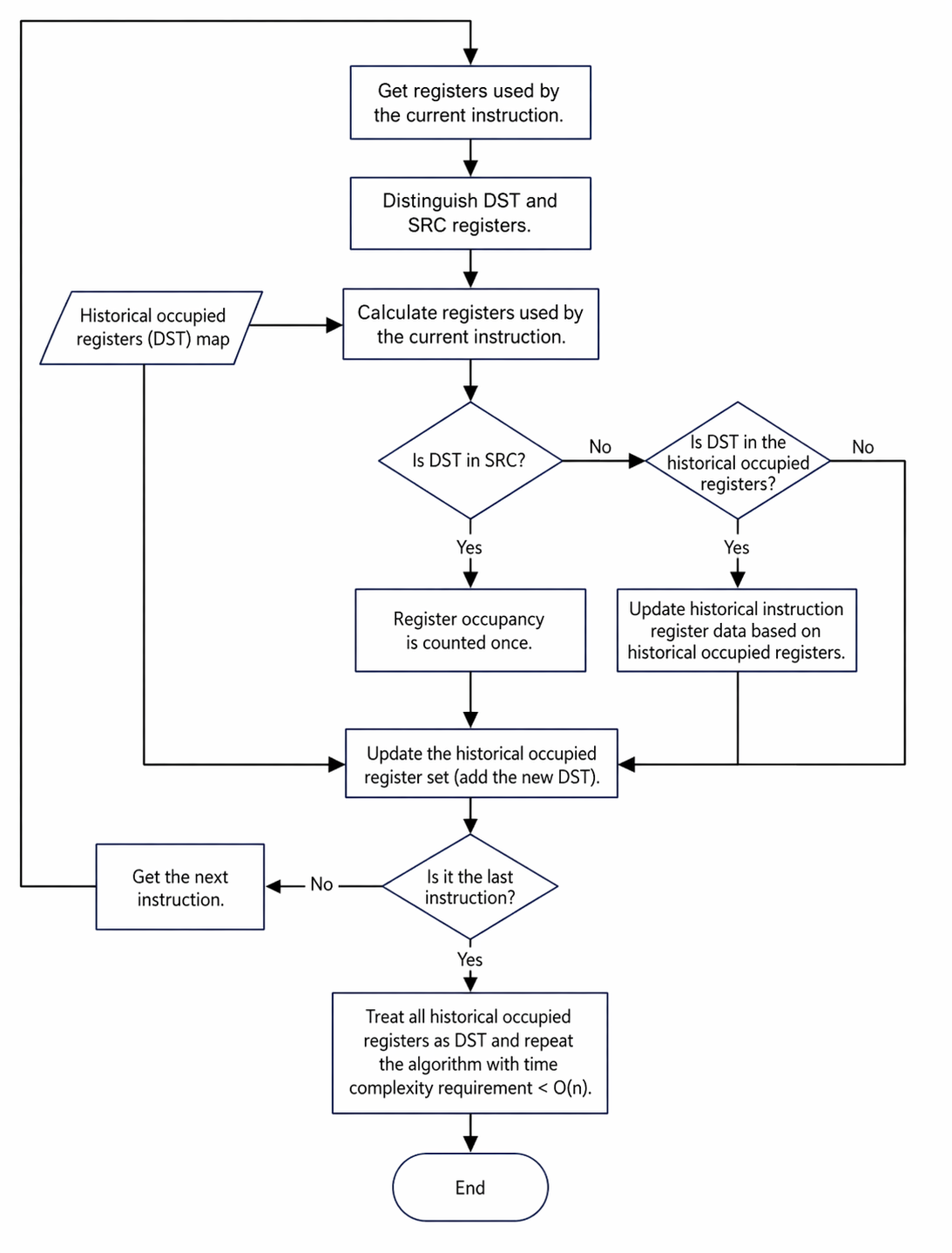 Get registers used by the current instruction.

Distinguish DST and SRC registers.

Historical occupied registers (DST) map

Calculate registers used by the current instruction.

Is DST in SRC?

No

Is DST in the historical occupied registers?

No

Yes

Yes

Register occupancy is counted once.

Update historical instruction register data based on historical occupied registers.

Update the historical occupied register set (add the new DST).

Get the next instruction.

No

Is it the last instruction?

Yes

Treat all historical occupied registers as DST and repeat the algorithm with time complexity requirement < O(n).

End